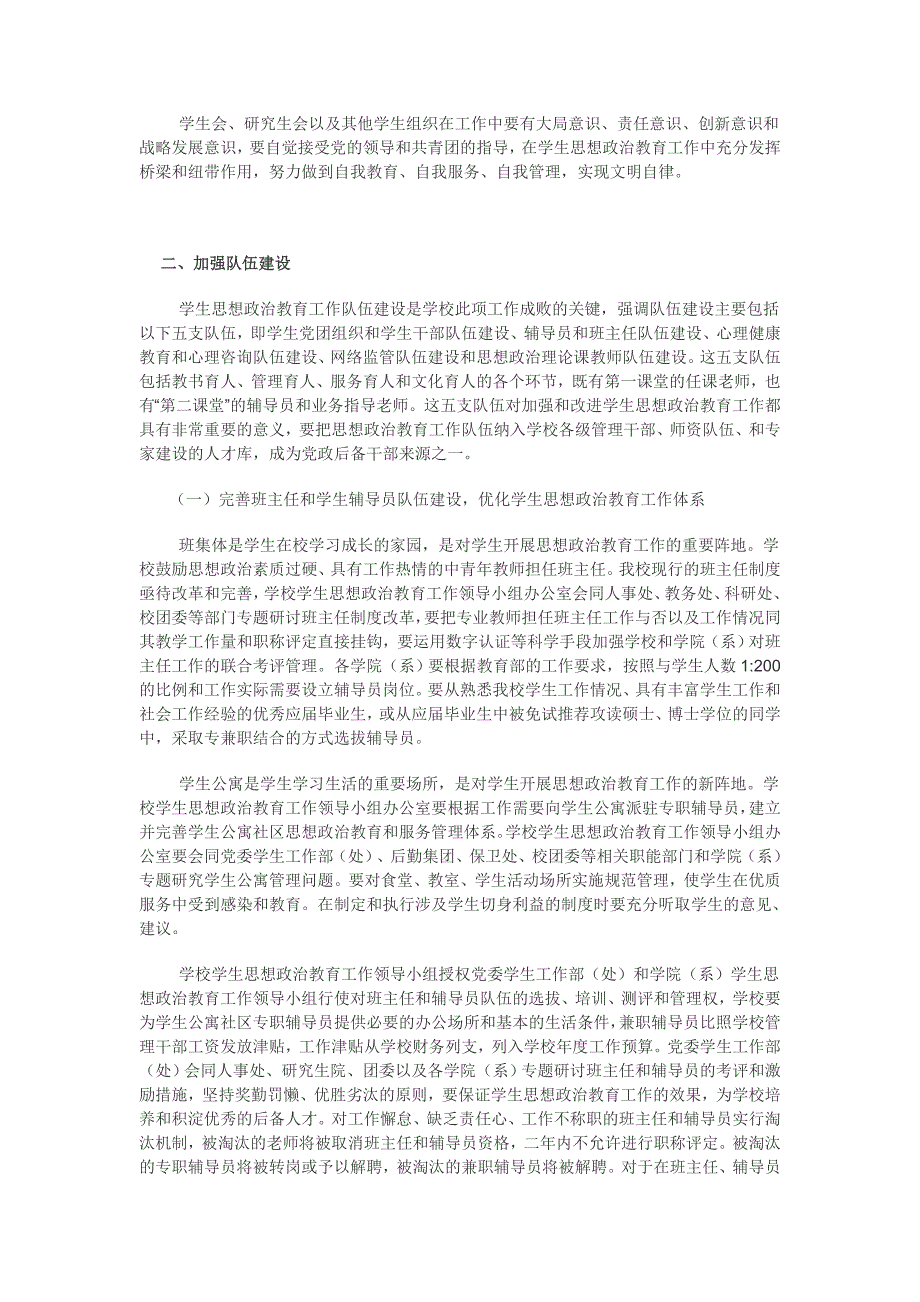 学生会、研究生会以及其他学生组织在工作中要有大局意识、责任意识、创新意识和战略发展意识，要自觉接受党的领导和共青团的指导，在学生思想政治教育工作中充分发挥桥梁和纽带作用，努力做到自我教育、自我服务、自我管理，实现文明自律。

二、加强队伍建设

学生思想政治教育工作队伍建设是学校此项工作成败的关键，强调队伍建设主要包括以下五支队伍，即学生党团组织和学生干部队伍建设、辅导员和班主任队伍建设、心理健康教育和心理咨询队伍建设、网络监管队伍建设和思想政治理论课教师队伍建设。这五支队伍包括教书育人、管理育人、服务育人和文化育人的各个环节，既有第一课堂的任课老师，也有“第二课堂”的辅导员和业务指导老师。这五支队伍对加强和改进学生思想政治教育工作都具有非常重要的意义，要把思想政治教育工作队伍纳入学校各级管理干部、师资队伍、和专家建设的人才库，成为党政后备干部来源之一。

（一）完善班主任和学生辅导员队伍建设，优化学生思想政治教育工作体系

班集体是学生在校学习成长的家园，是对学生开展思想政治教育工作的重要阵地。学校鼓励思想政治素质过硬、具有工作热情的中青年教师担任班主任。我校现行的班主任制度亟待改革和完善，学校学生思想政治教育工作领导小组办公室会同人事处、教务处、科研处、校团委等部门专题研讨班主任制度改革，要把专业教师担任班主任工作与否以及工作情况同其教学工作量和职称评定直接挂钩，要运用数字认证等科学手段加强学校和学院（系）对班主任工作的联合考评管理。各学院（系）要根据教育部的工作要求，按照与学生人数 1:200 的比例和工作实际需要设立辅导员岗位。要从熟悉我校学生工作情况、具有丰富学生工作和社会工作经验的优秀应届毕业生，或从应届毕业生中被免试推荐攻读硕士、博士学位的同学中，采取专兼职结合的方式选拔辅导员。

学生公寓是学生学习生活的重要场所，是对学生开展思想政治教育工作的新阵地。学校学生思想政治教育工作领导小组办公室要根据工作需要向学生公寓派驻专职辅导员，建立并完善学生公寓社区思想政治教育和服务管理体系。学校学生思想政治教育工作领导小组办公室要会同党委学生工作部（处）、后勤集团、保卫处、校团委等相关职能部门和学院（系）专题研究学生公寓管理问题。要对食堂、教室、学生活动场所实施规范管理，使学生在优质服务中受到感染和教育。在制定和执行涉及学生切身利益的制度时要充分听取学生的意见、建议。

学校学生思想政治教育工作领导小组授权党委学生工作部（处）和学院（系）学生思想政治教育工作领导小组行使对班主任和辅导员队伍的选拔、培训、测评和管理权，学校要为学生公寓社区专职辅导员提供必要的办公场所和基本的生活条件，兼职辅导员比照学校管理干部工资发放津贴，工作津贴从学校财务列支，列入学校年度工作预算。党委学生工作部（处）会同人事处、研究生院、团委以及各学院（系）专题研讨班主任和辅导员的考评和激励措施，坚持奖勤罚懒、优胜劣汰的原则，要保证学生思想政治教育工作的效果，为学校培养和积淀优秀的后备人才。对工作懈怠、缺乏责任心、工作不称职的班主任和辅导员实行淘汰机制，被淘汰的老师将被取消班主任和辅导员资格，二年内不允许进行职称评定。被淘汰的专职辅导员将被转岗或予以解聘，被淘汰的兼职辅导员将被解聘。对于在班主任、辅导员